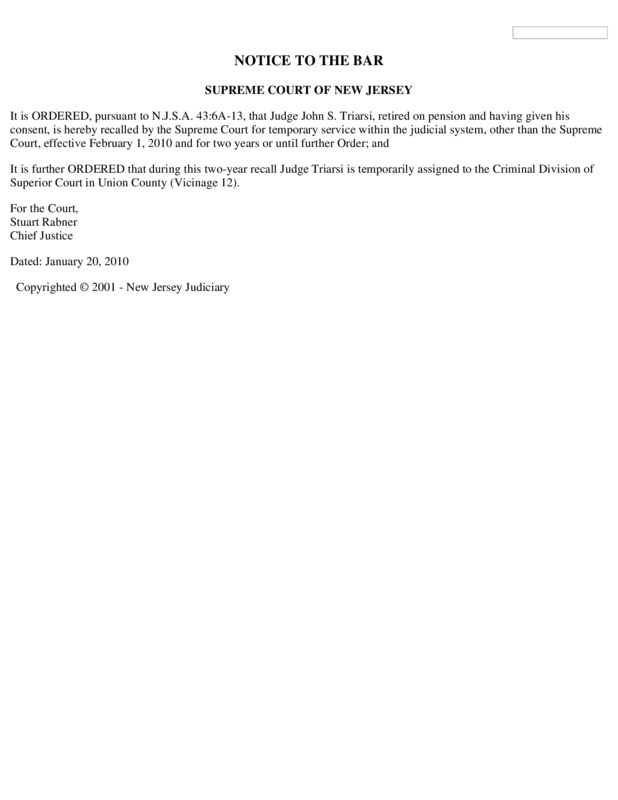 NOTICE TO THE BAR

SUPREME COURT OF NEW JERSEY

It is ORDERED, pursuant to N.J.S.A. 43:6A-13, that Judge John S. Triarsi, retired on pension and having given his consent, is hereby recalled by the Supreme Court for temporary service within the judicial system, other than the Supreme Court, effective February 1, 2010 and for two years or until further Order; and

It is further ORDERED that during this two-year recall Judge Triarsi is temporarily assigned to the Criminal Division of Superior Court in Union County (Vicinage 12).

For the Court,
Stuart Rabner
Chief Justice

Dated: January 20, 2010

Copyrighted © 2001 - New Jersey Judiciary